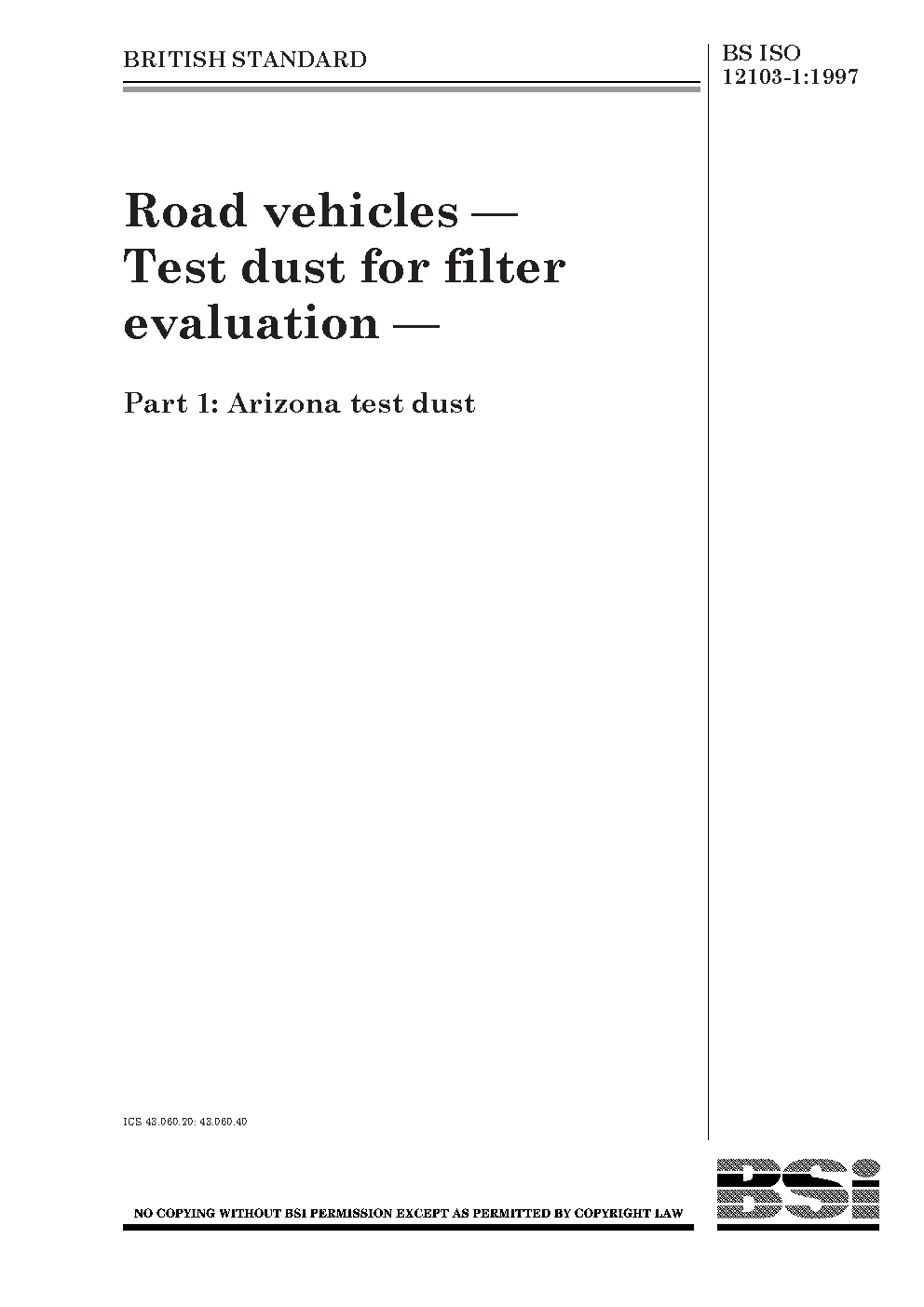 BRITISH STANDARD

BS ISO 12103-1:1997

Road vehicles — Test dust for filter evaluation —

Part 1: Arizona test dust

ICS 43.060.20; 43.060.40

NO COPYING WITHOUT BSI PERMISSION EXCEPT AS PERMITTED BY COPYRIGHT LAW

BSi